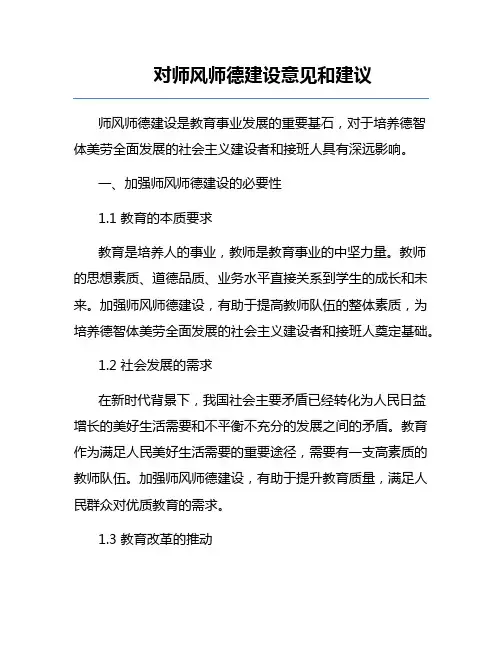 对师风师德建设意见和建议

师风师德建设是教育事业发展的重要基石，对于培养德智体美劳全面发展的社会主义建设者和接班人具有深远影响。

一、加强师风师德建设的必要性

1.1 教育的本质要求

教育是培养人的事业，教师是教育事业的中坚力量。教师的思想素质、道德品质、业务水平直接关系到学生的成长和未来。加强师风师德建设，有助于提高教师队伍的整体素质，为培养德智体美劳全面发展的社会主义建设者和接班人奠定基础。

1.2 社会发展的需求

在新时代背景下，我国社会主要矛盾已经转化为人民日益增长的美好生活需要和不平衡不充分的发展之间的矛盾。教育作为满足人民美好生活需要的重要途径，需要有一支高素质的教师队伍。加强师风师德建设，有助于提升教育质量，满足人民群众对优质教育的需求。

1.3 教育改革的推动